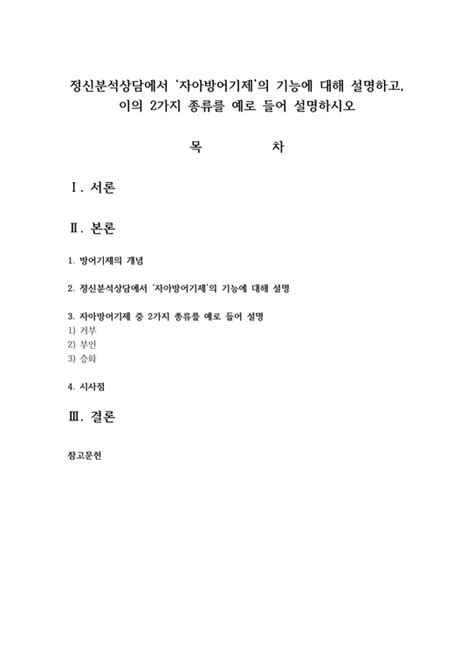 정신분석상담에서 '자아방어기제'의 기능에 대해 설명하고, 이의 2가지 종류를 예로 들어 설명하시오

목 차

Ⅰ. 서론

Ⅱ. 본론

1. 방어기제의 개념

2. 정신분석상담에서 '자아방어기제'의 기능에 대해 설명

3. 자아방어기제 중 2가지 종류를 예로 들어 설명
1) 거부
2) 부인
3) 승화

4. 시사점

Ⅲ. 결론

참고문헌